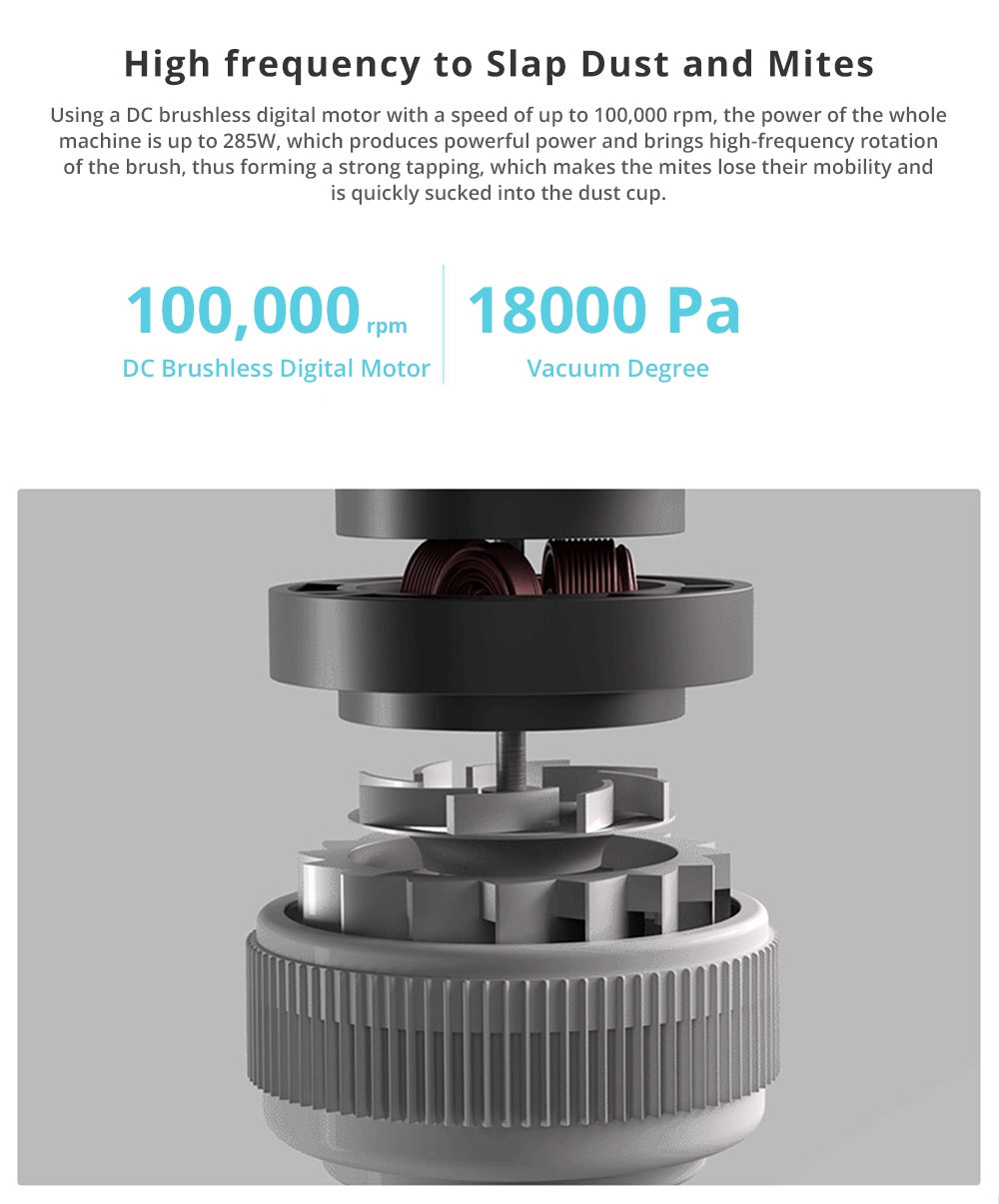 High frequency to Slap Dust and Mites

Using a DC brushless digital motor with a speed of up to 100,000 rpm, the power of the whole machine is up to 285W, which produces powerful power and brings high-frequency rotation of the brush, thus forming a strong tapping, which makes the mites lose their mobility and is quickly sucked into the dust cup.

100,000 rpm
DC Brushless Digital Motor

18000 Pa
Vacuum Degree